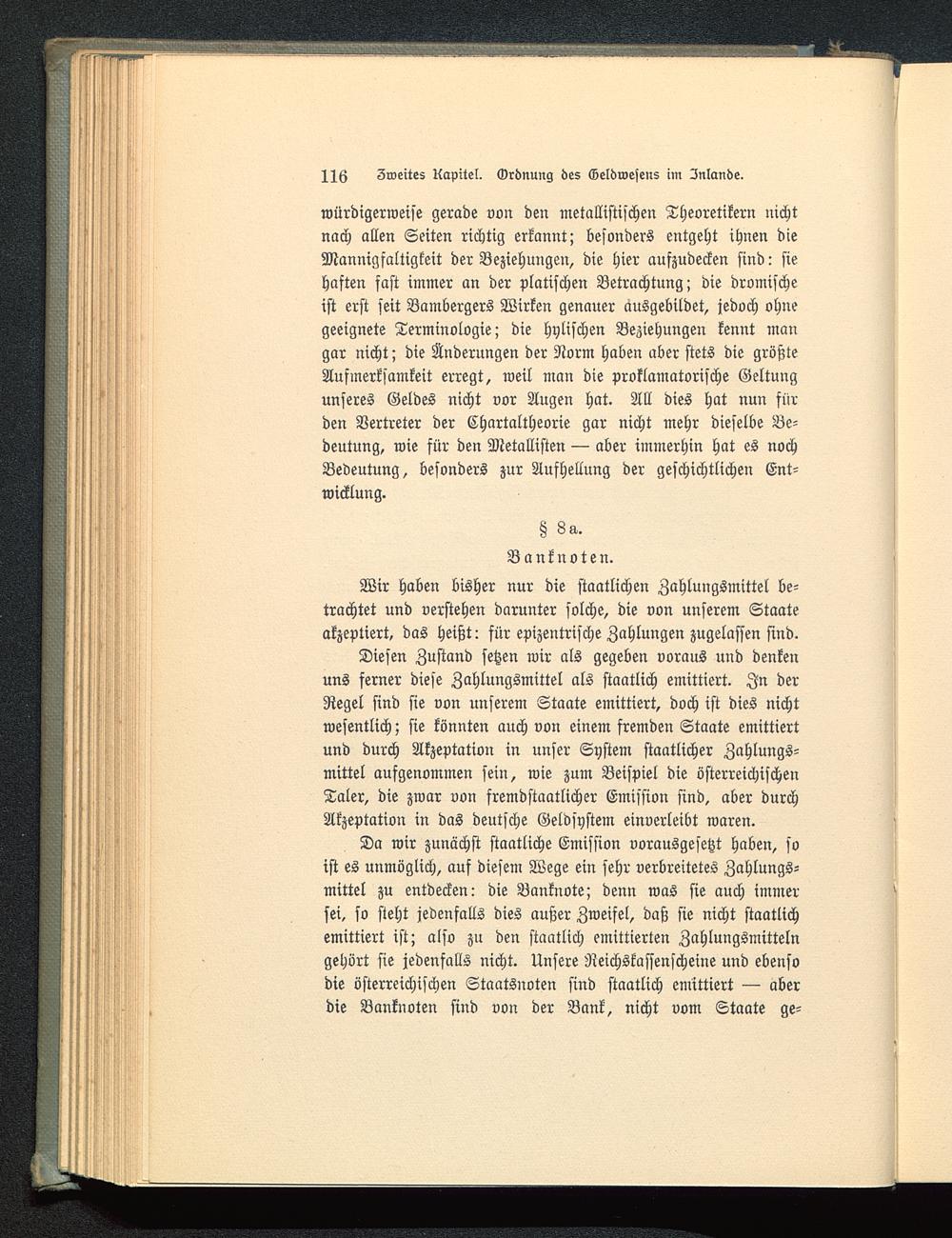 116 Zweites Kapitel. Ordnung des Geldwesens im Inlande.

würdigerweise gerade von den metallistischen Theoretikern nicht nach allen Seiten richtig erkannt; besonders entgeht ihnen die Mannigfaltigkeit der Beziehungen, die hier aufzudecken sind: sie haften fast immer an der platischen Betrachtung; die dromische ist erst seit Bambergers Wirken genauer ausgebildet, jedoch ohne geeignete Terminologie; die hylischen Beziehungen kennt man gar nicht; die Änderungen der Norm haben aber stets die größte Aufmerksamkeit erregt, weil man die proklamatorische Geltung unseres Geldes nicht vor Augen hat. All dies hat nun für den Vertreter der Chartaltheorie gar nicht mehr dieselbe Bedeutung, wie für den Metallisten — aber immerhin hat es noch Bedeutung, besonders zur Aufhellung der geschichtlichen Entwicklung.

§ 8a.

Banknoten.

Wir haben bisher nur die staatlichen Zahlungsmittel betrachtet und verstehen darunter solche, die von unserem Staate akzeptiert, das heißt: für epizentrische Zahlungen zugelassen sind. Diesen Zustand setzen wir als gegeben voraus und denken uns ferner diese Zahlungsmittel als staatlich emittiert. In der Regel sind sie von unserem Staate emittiert, doch ist dies nicht wesentlich; sie könnten auch von einem fremden Staate emittiert und durch Akzeptation in unser System staatlicher Zahlungsmittel aufgenommen sein, wie zum Beispiel die österreichischen Taler, die zwar von fremdstaatlicher Emission sind, aber durch Akzeptation in das deutsche Geldsystem einverleibt waren.

Da wir zunächst staatliche Emission vorausgesetzt haben, so ist es unmöglich, auf diesem Wege ein sehr verbreitetes Zahlungsmittel zu entdecken: die Banknote; denn was sie auch immer sei, so steht jedenfalls dies außer Zweifel, daß sie nicht staatlich emittiert ist; also zu den staatlich emittierten Zahlungsmitteln gehört sie jedenfalls nicht. Unsere Reichskassenscheine und ebenso die österreichischen Staatsnoten sind staatlich emittiert — aber die Banknoten sind von der Bank, nicht vom Staate ge-